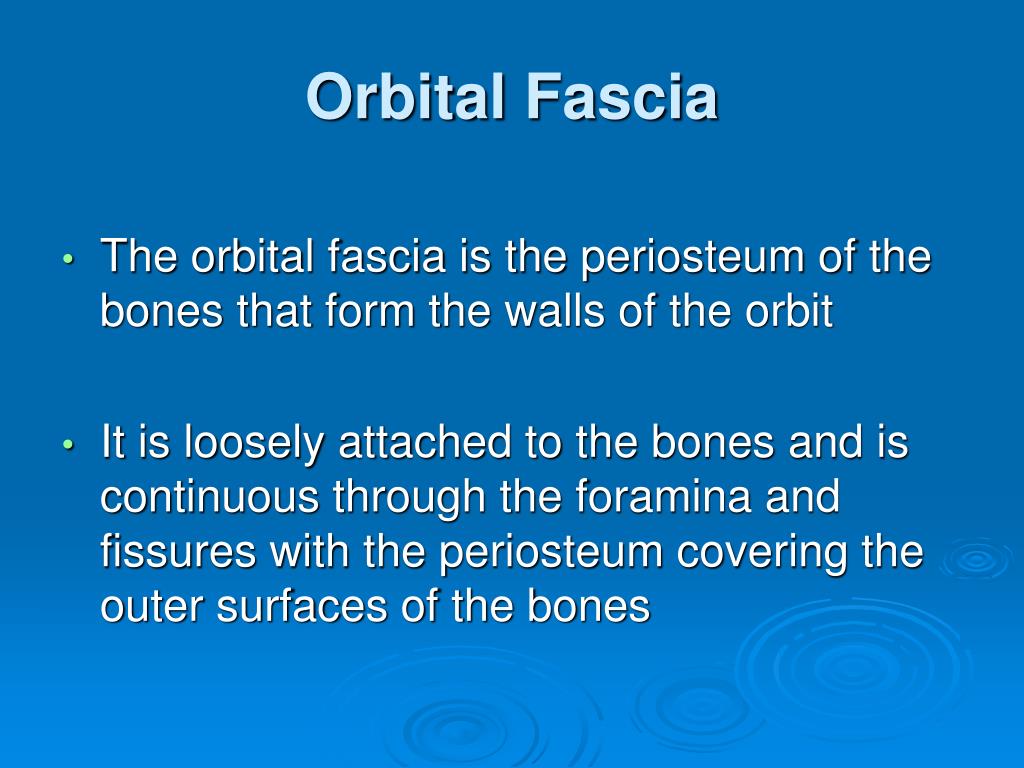 Orbital Fascia

• The orbital fascia is the periosteum of the bones that form the walls of the orbit

• It is loosely attached to the bones and is continuous through the foramina and fissures with the periosteum covering the outer surfaces of the bones